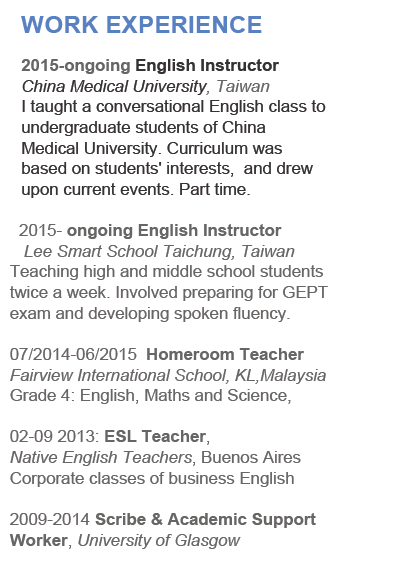 WORK EXPERIENCE

2015-ongoing English Instructor
China Medical University, Taiwan
I taught a conversational English class to undergraduate students of China Medical University. Curriculum was based on students' interests, and drew upon current events. Part time.

2015- ongoing English Instructor
Lee Smart School Taichung, Taiwan
Teaching high and middle school students twice a week. Involved preparing for GEPT exam and developing spoken fluency.

07/2014-06/2015 Homeroom Teacher
Fairview International School, KL,Malaysia
Grade 4: English, Maths and Science,

02-09 2013: ESL Teacher,
Native English Teachers, Buenos Aires
Corporate classes of business English

2009-2014 Scribe & Academic Support Worker, University of Glasgow